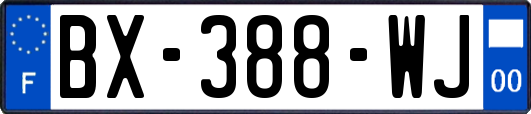 F

BX-388-WJ

00